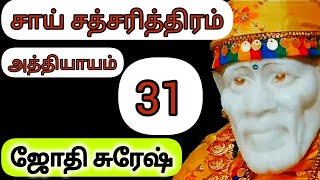 சாய் சத்சரித்திரம்

அத்தியாயம்

31

ஜோதி சுரேஷ்